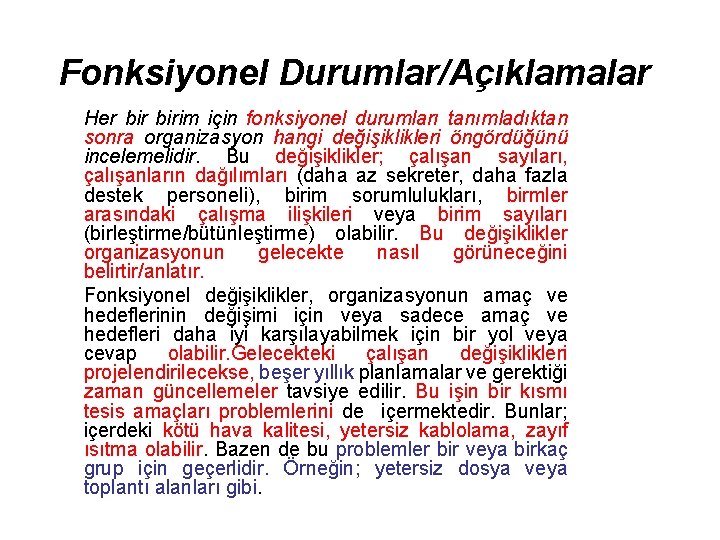 Fonksiyonel Durumlar/Açıklamalar

Her bir birim için fonksiyonel durumları tanımladıktan sonra organizasyon hangi değişiklikleri öngördüğünü incelemelidir. Bu değişiklikler; çalışan sayıları, çalışanların dağılımları (daha az sekreter, daha fazla destek personeli), birim sorumlulukları, birmler arasındaki çalışma ilişkileri veya birim sayıları (birleştirme/bütünleştirme) olabilir. Bu değişiklikler organizasyonun gelecekte nasıl görüneceğini belirtir/anlatır.

Fonksiyonel değişiklikler, organizasyonun amaç ve hedeflerinin değişimi için veya sadece amaç ve hedefleri daha iyi karşılayabilmek için bir yol veya cevap olabilir.Gelecekteki çalışan değişiklikleri projelendirilecekse, beşer yıllık planlamalar ve gerektiği zaman güncellemeler tavsiye edilir. Bu işin bir kısmı tesis amaçları problemlerini de içermektedir. Bunlar; içerdeki kötü hava kalitesi, yetersiz kablolama, zayıf ısıtma olabilir. Bazen de bu problemler bir veya birkaç grup için geçerlidir. Örneğin; yetersiz dosya veya toplantı alanları gibi.